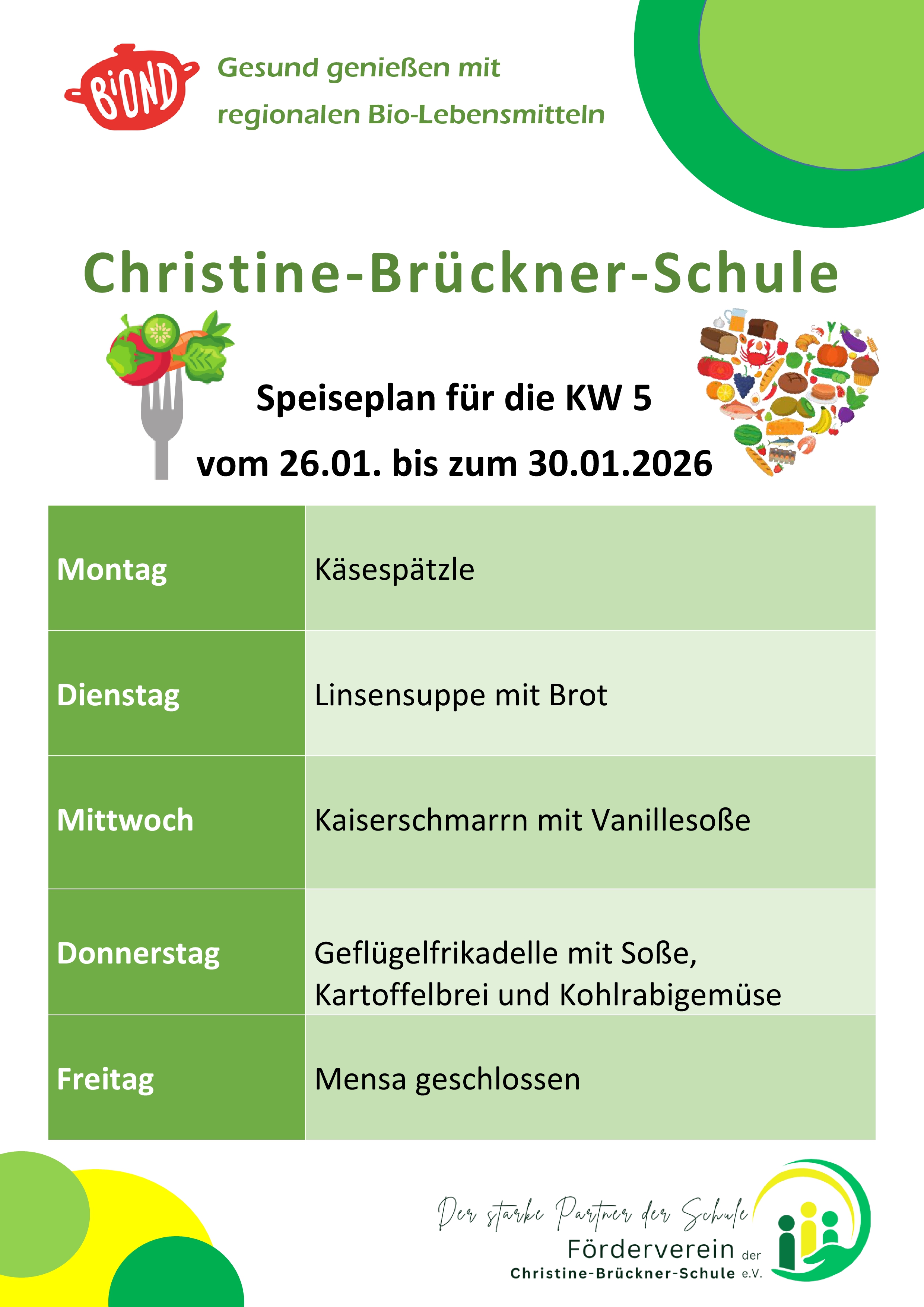 BIOND

Gesund genießen mit
regionalen Bio-Lebensmitteln

Christine-Brückner-Schule

Speiseplan für die KW 5

vom 26.01. bis zum 30.01.2026

| Montag | Käsespätzle |
|---|---|
| Dienstag | Linsensuppe mit Brot |
| Mittwoch | Kaiserschmarrn mit Vanillesoße |
| Donnerstag | Geflügelfrikadelle mit Soße, Kartoffelbrei und Kohlrabigemüse |
| Freitag | Mensa geschlossen |

Der starke Partner der Schule
Förderverein der
Christine-Brückner-Schule e.V.